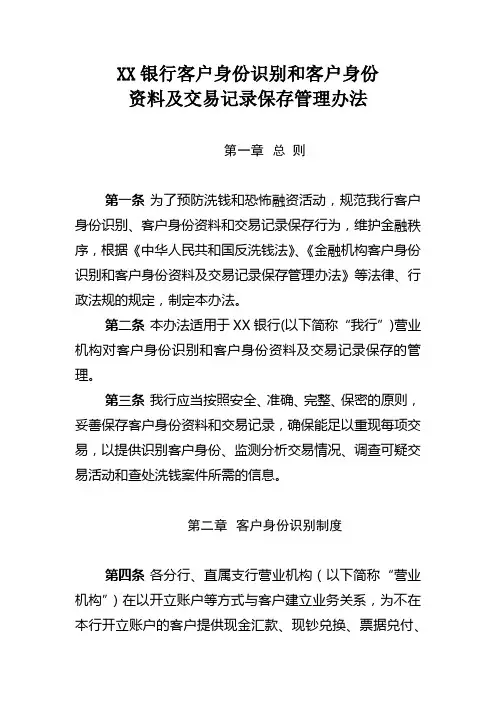 XX 银行客户身份识别和客户身份资料及交易记录保存管理办法

第一章 总 则

第一条 为了预防洗钱和恐怖融资活动，规范我行客户身份识别、客户身份资料和交易记录保存行为，维护金融秩序，根据《中华人民共和国反洗钱法》、《金融机构客户身份识别和客户身份资料及交易记录保存管理办法》等法律、行政法规的规定，制定本办法。

第二条 本办法适用于 XX 银行(以下简称“我行”)营业机构对客户身份识别和客户身份资料及交易记录保存的管理。

第三条 我行应当按照安全、准确、完整、保密的原则，妥善保存客户身份资料和交易记录，确保能足以重现每项交易，以提供识别客户身份、监测分析交易情况、调查可疑交易活动和查处洗钱案件所需的信息。

第二章 客户身份识别制度

第四条 各分行、直属支行营业机构（以下简称“营业机构”）在以开立账户等方式与客户建立业务关系，为不在本行开立账户的客户提供现金汇款、现钞兑换、票据兑付、